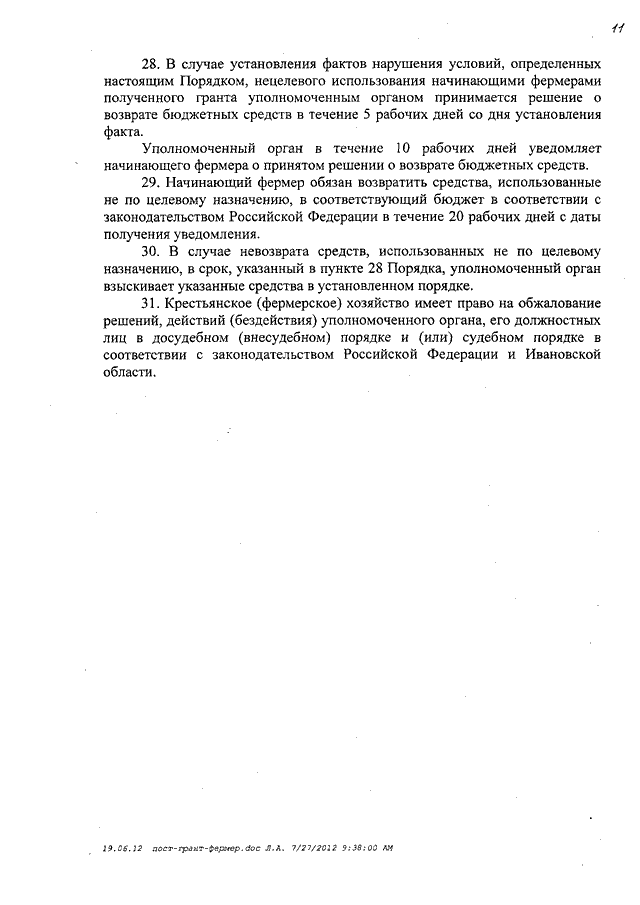 11

28. В случае установления фактов нарушения условий, определенных настоящим Порядком, нецелевого использования начинающими фермерами полученного гранта уполномоченным органом принимается решение о возврате бюджетных средств в течение 5 рабочих дней со дня установления факта.

Уполномоченный орган в течение 10 рабочих дней уведомляет начинающего фермера о принятом решении о возврате бюджетных средств.

29. Начинающий фермер обязан возвратить средства, использованные не по целевому назначению, в соответствующий бюджет в соответствии с законодательством Российской Федерации в течение 20 рабочих дней с даты получения уведомления.

30. В случае невозврата средств, использованных не по целевому назначению, в срок, указанный в пункте 28 Порядка, уполномоченный орган взыскивает указанные средства в установленном порядке.

31. Крестьянское (фермерское) хозяйство имеет право на обжалование решений, действий (бездействия) уполномоченного органа, его должностных лиц в досудебном (внесудебном) порядке и (или) судебном порядке в соответствии с законодательством Российской Федерации и Ивановской области.

19.06.12 пост-грант-фермер.doc Л.А. 7/27/2012 9:38:00 AM